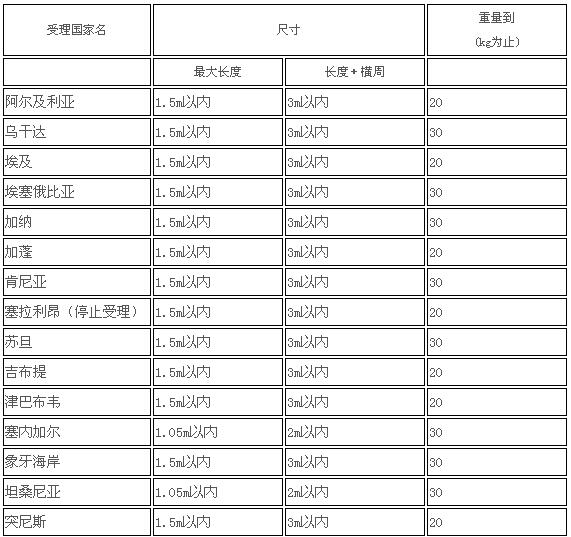 | 受理国家名 | 尺寸 | | 重量到 (kg为止) |
|---|---|---|---|
| | 最大长度 | 长度＋横周 | |
| 阿尔及利亚 | 1.5m以内 | 3m以内 | 20 |
| 乌干达 | 1.5m以内 | 3m以内 | 30 |
| 埃及 | 1.5m以内 | 3m以内 | 20 |
| 埃塞俄比亚 | 1.5m以内 | 3m以内 | 30 |
| 加纳 | 1.5m以内 | 3m以内 | 30 |
| 加蓬 | 1.5m以内 | 3m以内 | 20 |
| 肯尼亚 | 1.5m以内 | 3m以内 | 30 |
| 塞拉利昂（停止受理） | 1.5m以内 | 3m以内 | 20 |
| 苏旦 | 1.5m以内 | 3m以内 | 30 |
| 吉布提 | 1.5m以内 | 3m以内 | 20 |
| 津巴布韦 | 1.5m以内 | 3m以内 | 20 |
| 塞内加尔 | 1.05m以内 | 2m以内 | 30 |
| 象牙海岸 | 1.5m以内 | 3m以内 | 30 |
| 坦桑尼亚 | 1.05m以内 | 2m以内 | 30 |
| 突尼斯 | 1.5m以内 | 3m以内 | 20 |